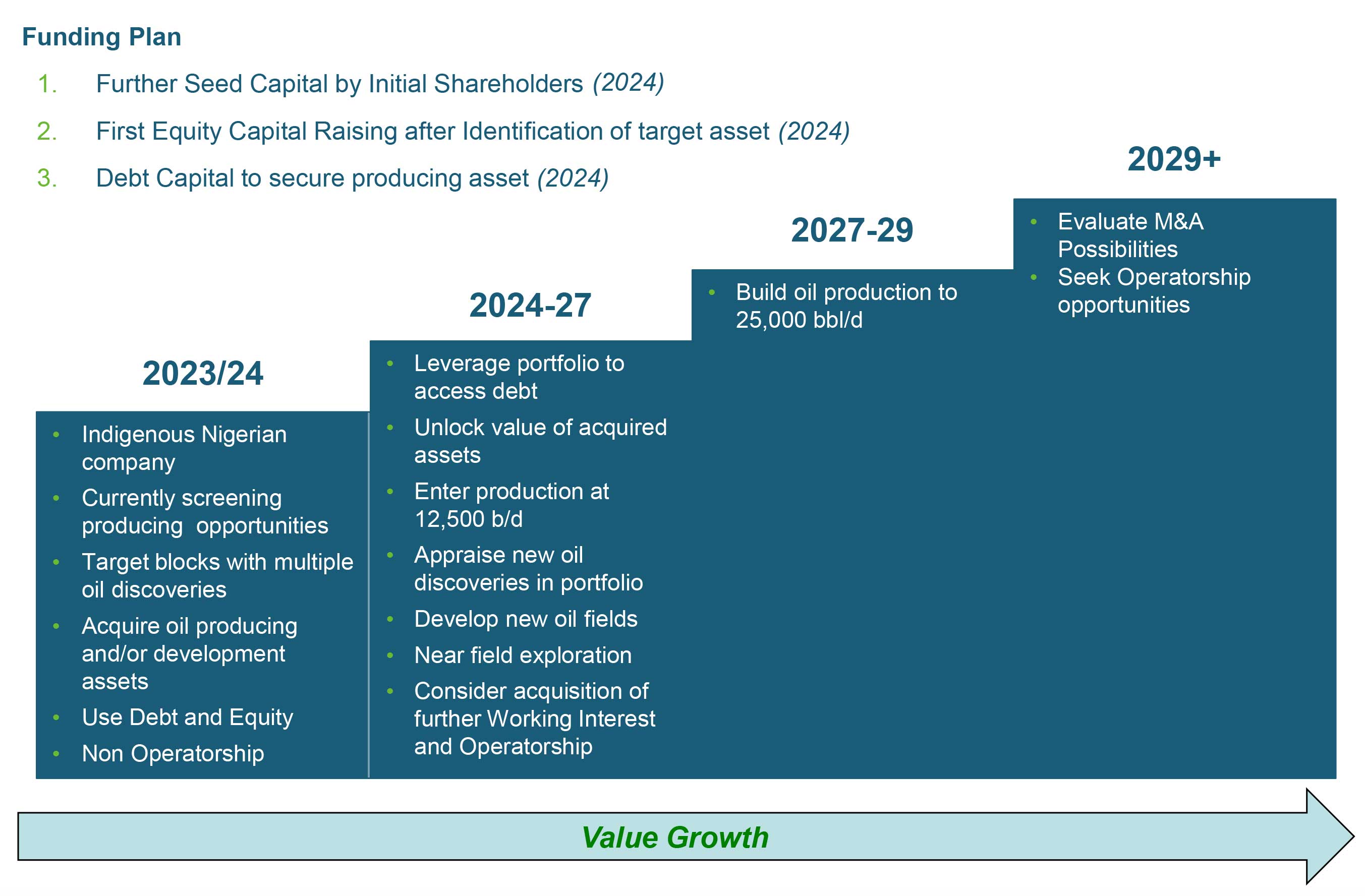 Funding Plan

1. Further Seed Capital by Initial Shareholders (2024)

2. First Equity Capital Raising after Identification of target asset (2024)

3. Debt Capital to secure producing asset (2024)

2023/24

• Indigenous Nigerian company
• Currently screening producing opportunities
• Target blocks with multiple oil discoveries
• Acquire oil producing and/or development assets
• Use Debt and Equity
• Non Operatorship

2024-27

• Leverage portfolio to access debt
• Unlock value of acquired assets
• Enter production at 12,500 b/d
• Appraise new oil discoveries in portfolio
• Develop new oil fields
• Near field exploration
• Consider acquisition of further Working Interest and Operatorship

2027-29

• Build oil production to 25,000 bbl/d

2029+

• Evaluate M&A Possibilities
• Seek Operatorship opportunities

Value Growth